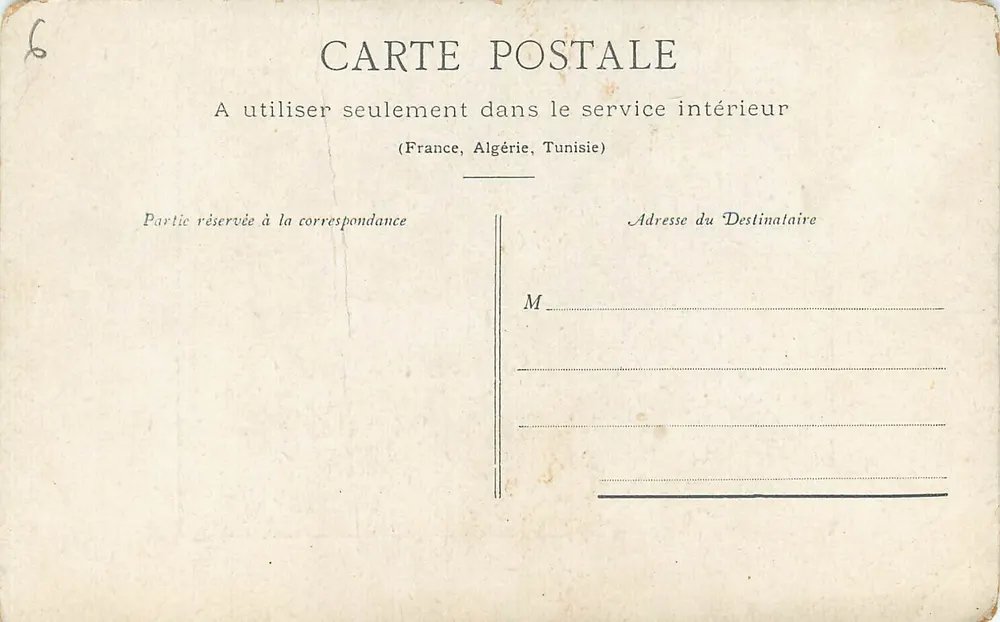 6

CARTE POSTALE

A utiliser seulement dans le service intérieur

(France, Algérie, Tunisie)

Partie réservée à la correspondance

Adresse du Destinataire

M ____

____

____

____